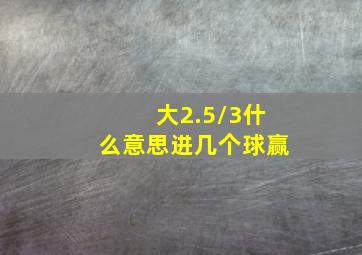 大2.5/3什么意思进几个球赢